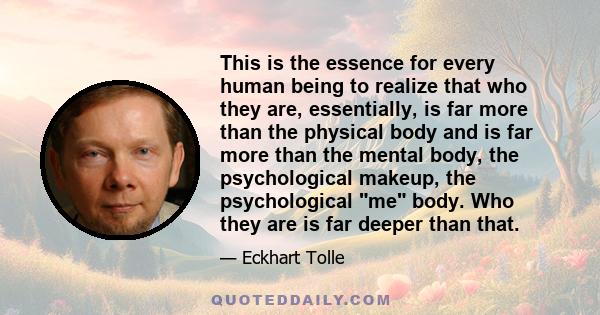 This is the essence for every human being to realize that who they are, essentially, is far more than the physical body and is far more than the mental body, the psychological makeup, the psychological "me" body. Who they are is far deeper than that.

— Eckhart Tolle

QUOTEDDAILY.COM